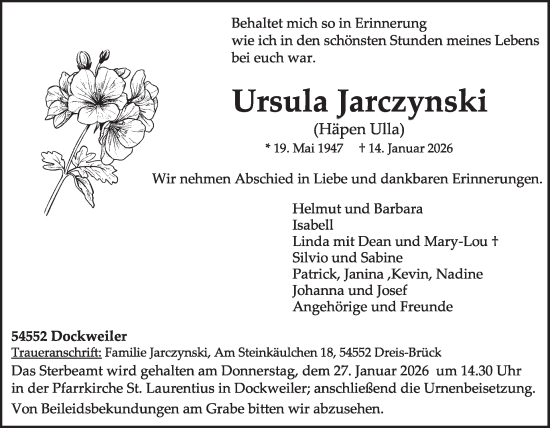 Behaltet mich so in Erinnerung
wie ich in den schönsten Stunden meines Lebens
bei euch war.

Ursula Jarczynski
(Häpen Ulla)
* 19. Mai 1947 † 14. Januar 2026

Wir nehmen Abschied in Liebe und dankbaren Erinnerungen.

Helmut und Barbara
Isabell
Linda mit Dean und Mary-Lou †
Silvio und Sabine
Patrick, Janina ,Kevin, Nadine
Johanna und Josef
Angehörige und Freunde

54552 Dockweiler
Traueranschrift: Familie Jarczynski, Am Steinkäulchen 18, 54552 Dreis-Brück
Das Sterbeamt wird gehalten am Donnerstag, dem 27. Januar 2026 um 14.30 Uhr in der Pfarrkirche St. Laurentius in Dockweiler; anschließend die Urnenbeisetzung.
Von Beileidsbekundungen am Grabe bitten wir abzusehen.